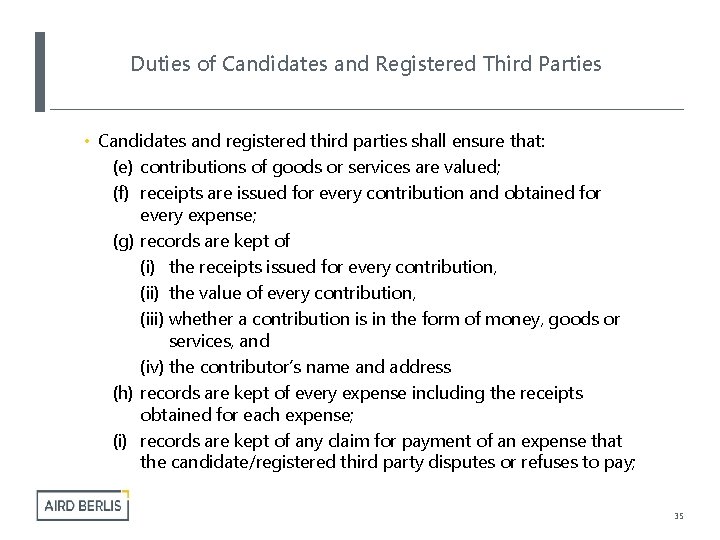 Duties of Candidates and Registered Third Parties

• Candidates and registered third parties shall ensure that:

(e) contributions of goods or services are valued;

(f) receipts are issued for every contribution and obtained for every expense;

(g) records are kept of

(i) the receipts issued for every contribution,

(ii) the value of every contribution,

(iii) whether a contribution is in the form of money, goods or services, and

(iv) the contributor's name and address

(h) records are kept of every expense including the receipts obtained for each expense;

(i) records are kept of any claim for payment of an expense that the candidate/registered third party disputes or refuses to pay;

AIRD BERLIS

35